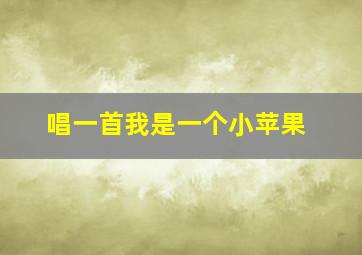 唱一首我是一个小苹果